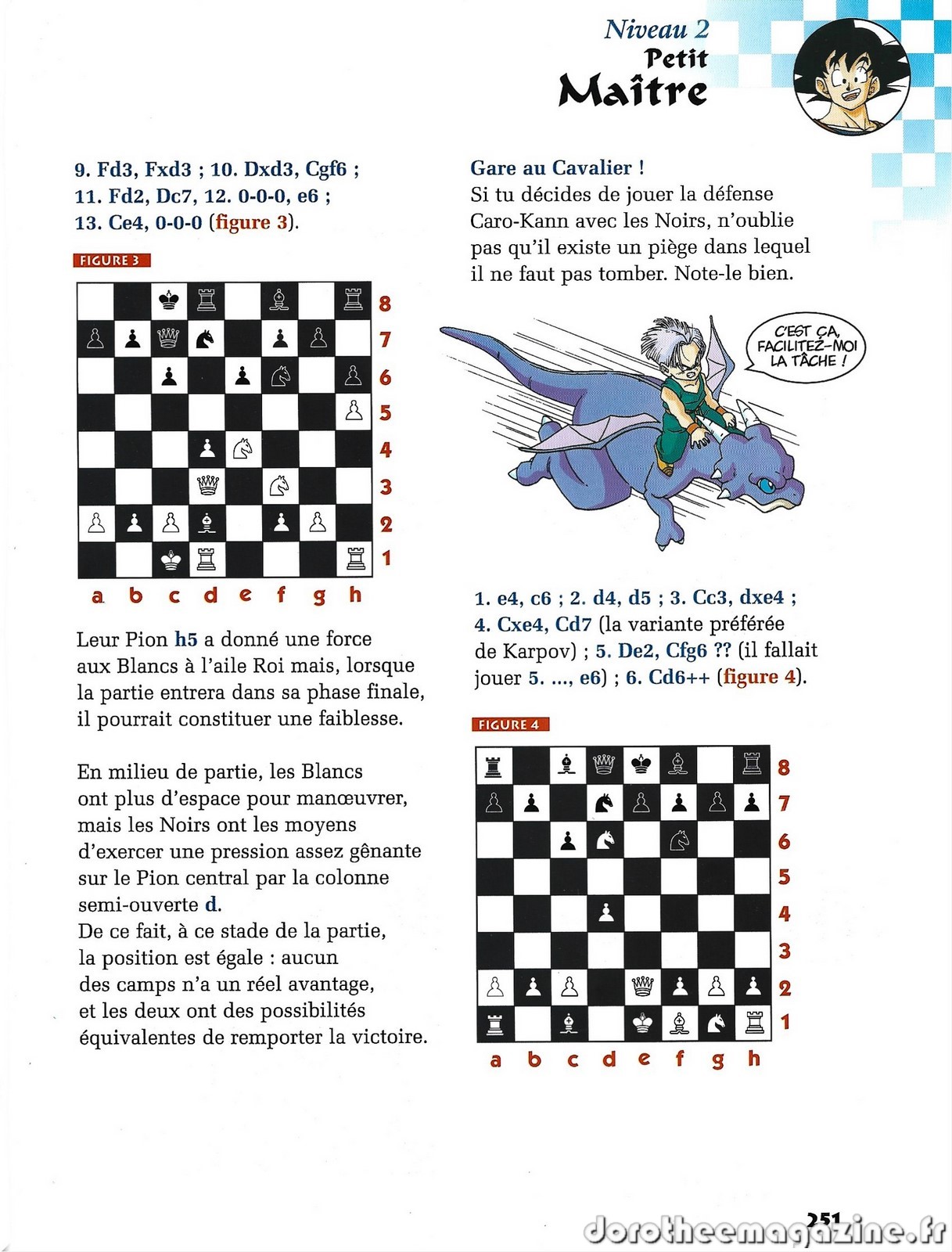 Niveau 2
Petit
Maître

9. Fd3, Fxd3 ; 10. Dxd3, Cgf6 ; 11. Fd2, Dc7, 12. 0-0-0, e6 ; 13. Ce4, 0-0-0 (figure 3).

FIGURE 3

8
7
6
5
4
3
2
1
a b c d e f g h

Leur Pion h5 a donné une force aux Blancs à l'aile Roi mais, lorsque la partie entrera dans sa phase finale, il pourrait constituer une faiblesse.

En milieu de partie, les Blancs ont plus d'espace pour manœuvrer, mais les Noirs ont les moyens d'exercer une pression assez gênante sur le Pion central par la colonne semi-ouverte d.
De ce fait, à ce stade de la partie, la position est égale : aucun des camps n'a un réel avantage, et les deux ont des possibilités équivalentes de remporter la victoire.

Gare au Cavalier !
Si tu décides de jouer la défense Caro-Kann avec les Noirs, n'oublie pas qu'il existe un piège dans lequel il ne faut pas tomber. Note-le bien.

C'EST ÇA, FACILITEZ-MOI LA TÂCHE !

1. e4, c6 ; 2. d4, d5 ; 3. Cc3, dxe4 ; 4. Cxe4, Cd7 (la variante préférée de Karpov) ; 5. De2, Cfg6 ?? (il fallait jouer 5. ..., e6) ; 6. Cd6++ (figure 4).

FIGURE 4

8
7
6
5
4
3
2
1
a b c d e f g h

251

dorotheemagazine.fr